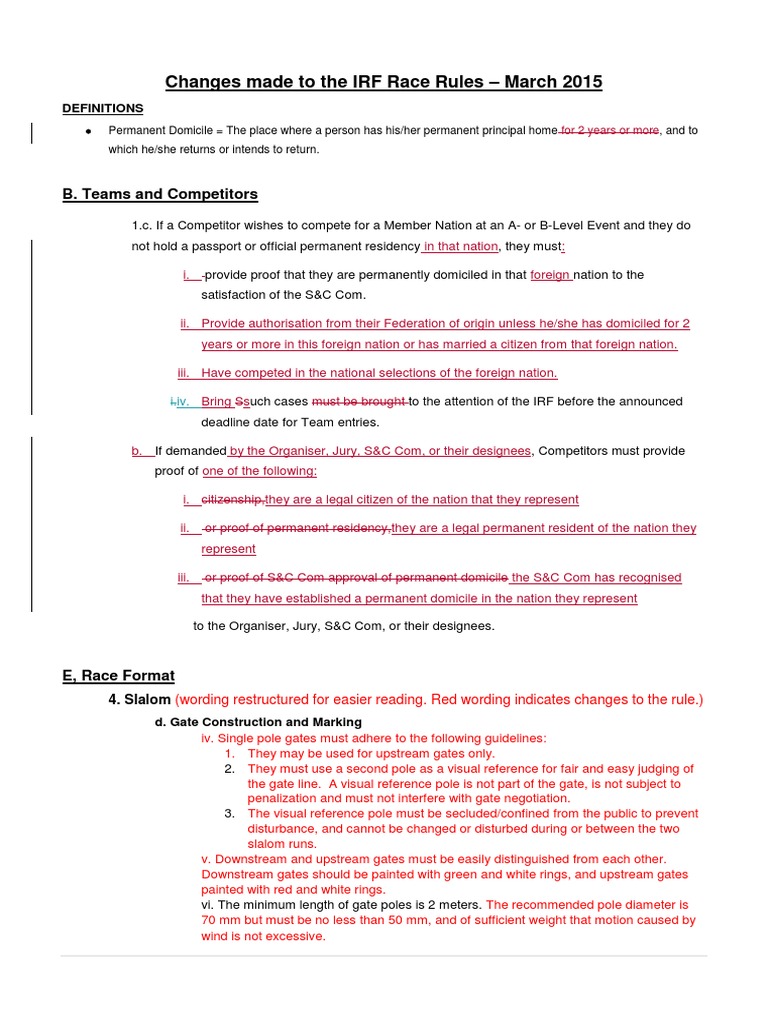 Changes made to the IRF Race Rules – March 2015

DEFINITIONS

• Permanent Domicile = The place where a person has his/her permanent principal home for 2 years or more, and to which he/she returns or intends to return.

B. Teams and Competitors

1.c. If a Competitor wishes to compete for a Member Nation at an A- or B-Level Event and they do not hold a passport or official permanent residency in that nation, they must:

i. -provide proof that they are permanently domiciled in that foreign nation to the satisfaction of the S&C Com.

ii. Provide authorisation from their Federation of origin unless he/she has domiciled for 2 years or more in this foreign nation or has married a citizen from that foreign nation.

iii. Have competed in the national selections of the foreign nation.

i.iv. Bring Ssuch cases must be brought to the attention of the IRF before the announced deadline date for Team entries.

b. If demanded by the Organiser, Jury, S&C Com, or their designees, Competitors must provide proof of one of the following:

i. citizenship,they are a legal citizen of the nation that they represent

ii. or proof of permanent residency,they are a legal permanent resident of the nation they represent

iii. or proof of S&C Com approval of permanent domicile the S&C Com has recognised that they have established a permanent domicile in the nation they represent

to the Organiser, Jury, S&C Com, or their designees.

E, Race Format

4. Slalom (wording restructured for easier reading. Red wording indicates changes to the rule.)

d. Gate Construction and Marking
iv. Single pole gates must adhere to the following guidelines:
1. They may be used for upstream gates only.
2. They must use a second pole as a visual reference for fair and easy judging of the gate line. A visual reference pole is not part of the gate, is not subject to penalization and must not interfere with gate negotiation.
3. The visual reference pole must be secluded/confined from the public to prevent disturbance, and cannot be changed or disturbed during or between the two slalom runs.
v. Downstream and upstream gates must be easily distinguished from each other. Downstream gates should be painted with green and white rings, and upstream gates painted with red and white rings.
vi. The minimum length of gate poles is 2 meters. The recommended pole diameter is 70 mm but must be no less than 50 mm, and of sufficient weight that motion caused by wind is not excessive.